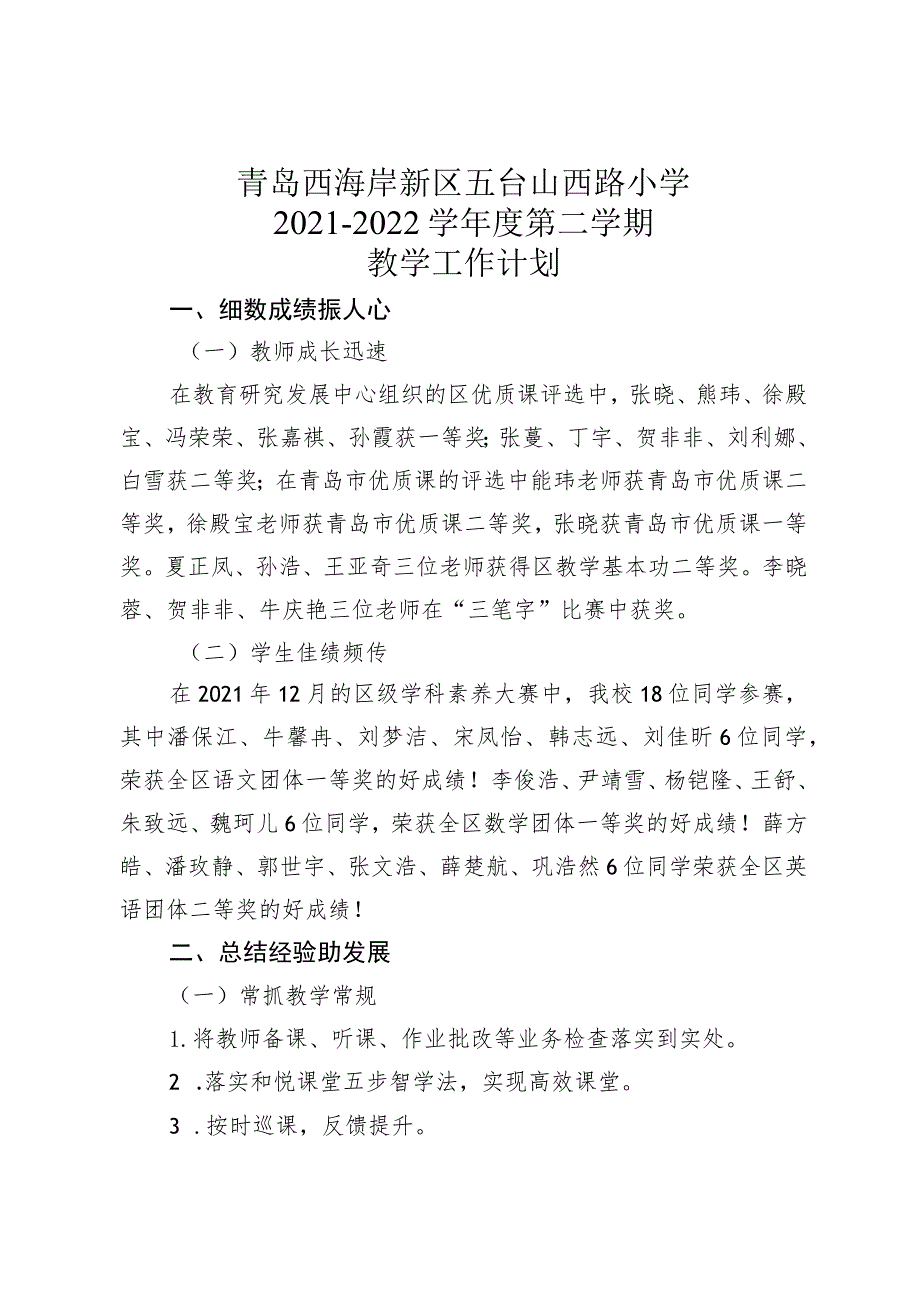 青岛西海岸新区五台山西路小学
2021-2022学年度第二学期
教学工作计划

一、细数成绩振人心

（一）教师成长迅速

在教育研究发展中心组织的区优质课评选中，张晓、熊玮、徐殿宝、冯荣荣、张嘉祺、孙霞获一等奖；张蔓、丁宇、贺非非、刘利娜、白雪获二等奖；在青岛市优质课的评选中能玮老师获青岛市优质课二等奖，徐殿宝老师获青岛市优质课二等奖，张晓获青岛市优质课一等奖。夏正凤、孙浩、王亚奇三位老师获得区教学基本功二等奖。李晓蓉、贺非非、牛庆艳三位老师在“三笔字”比赛中获奖。

（二）学生佳绩频传

在2021年12月的区级学科素养大赛中，我校18位同学参赛，其中潘保江、牛馨冉、刘梦洁、宋凤怡、韩志远、刘佳昕6位同学，荣获全区语文团体一等奖的好成绩！李俊浩、尹靖雪、杨铠隆、王舒、朱致远、魏珂儿6位同学，荣获全区数学团体一等奖的好成绩！薛方皓、潘玫静、郭世宇、张文浩、薛楚航、巩浩然6位同学荣获全区英语团体二等奖的好成绩！

二、总结经验助发展

（一）常抓教学常规

1.将教师备课、听课、作业批改等业务检查落实到实处。

2 .落实和悦课堂五步智学法，实现高效课堂。

3 .按时巡课，反馈提升。